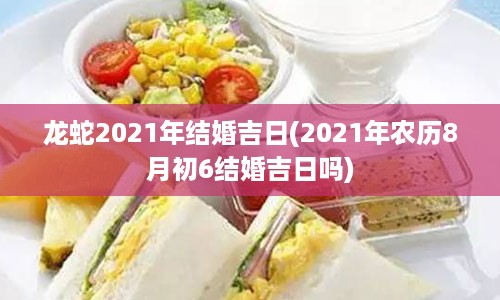 龙蛇2021年结婚吉日(2021年农历8月初6结婚吉日吗)